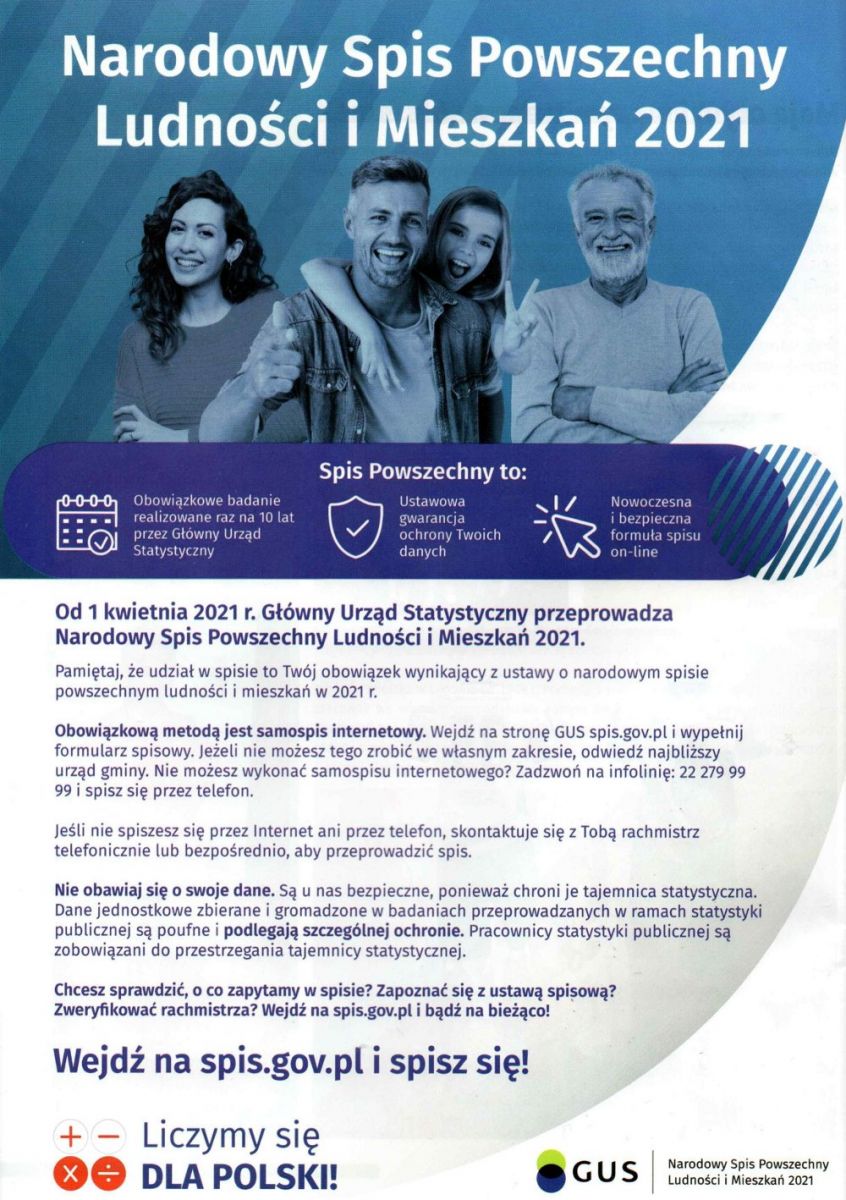 Narodowy Spis Powszechny Ludności i Mieszkań 2021

Spis Powszechny to:

Obowiązkowe badanie realizowane raz na 10 lat przez Główny Urząd Statystyczny

Ustawowa gwarancja ochrony Twoich danych

Nowoczesna i bezpieczna formuła spisu on-line

Od 1 kwietnia 2021 r. Główny Urząd Statystyczny przeprowadza Narodowy Spis Powszechny Ludności i Mieszkań 2021.

Pamiętaj, że udział w spisie to Twój obowiązek wynikający z ustawy o narodowym spisie powszechnym ludności i mieszkań w 2021 r.

Obowiązkową metodą jest samospis internetowy. Wejdź na stronę GUS spis.gov.pl i wypełnij formularz spisowy. Jeżeli nie możesz tego zrobić we własnym zakresie, odwiedź najbliższy urząd gminy. Nie możesz wykonać samospisu internetowego? Zadzwoń na infolinię: 22 279 99 99 i spisz się przez telefon.

Jeśli nie spiszesz się przez Internet ani przez telefon, skontaktuje się z Tobą rachmistrz telefonicznie lub bezpośrednio, aby przeprowadzić spis.

Nie obawiaj się o swoje dane. Są u nas bezpieczne, ponieważ chroni je tajemnica statystyczna. Dane jednostkowe zbierane i gromadzone w badaniach przeprowadzanych w ramach statystyki publicznej są poufne i podlegają szczególnej ochronie. Pracownicy statystyki publicznej są zobowiązani do przestrzegania tajemnicy statystycznej.

Chcesz sprawdzić, o co zapytamy w spisie? Zapoznać się z ustawą spisową? Zweryfikować rachmistrza? Wejdź na spis.gov.pl i bądź na bieżąco!

Wejdź na spis.gov.pl i spisz się!

Liczymy się DLA POLSKI!

GUS

Narodowy Spis Powszechny Ludności i Mieszkań 2021